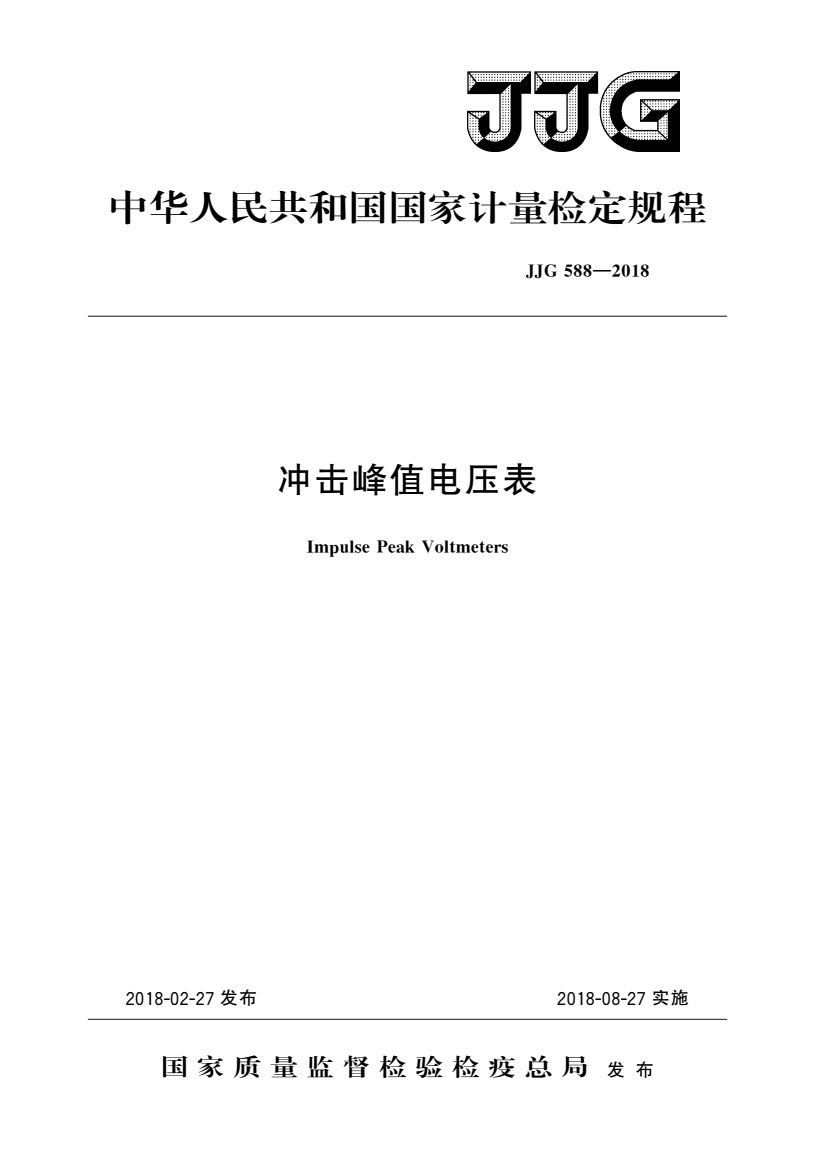 JJG

中华人民共和国国家计量检定规程

JJG 588—2018

冲击峰值电压表

Impulse Peak Voltmeters

2018-02-27 发布

2018-08-27 实施

国家质量监督检验检疫总局 发布